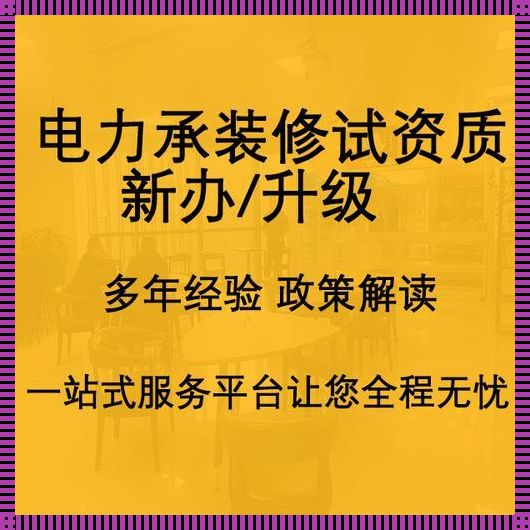 电力承装修试资质
新办/升级

多年经验 政策解读

一站式服务平台让您全程无忧